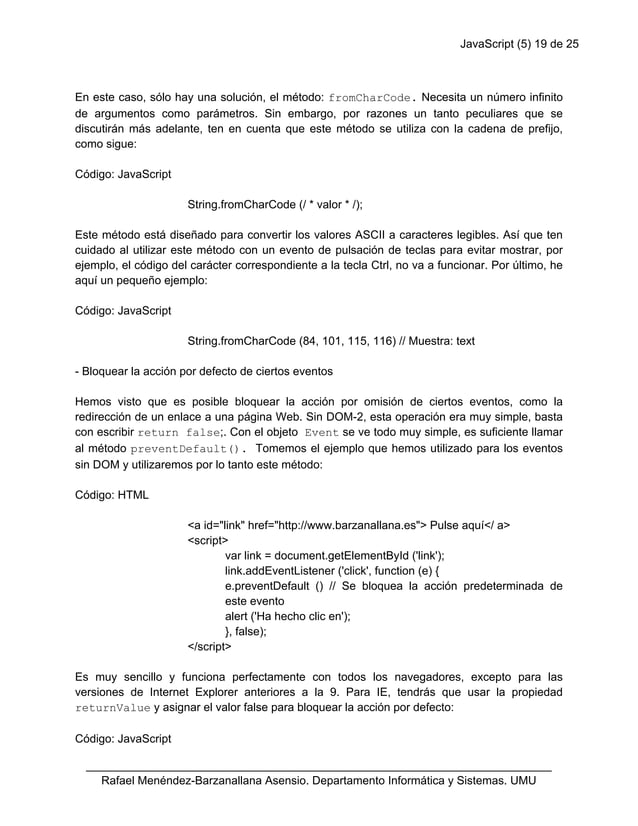 JavaScript (5) 19 de 25

En este caso, sólo hay una solución, el método: fromCharCode. Necesita un número infinito de argumentos como parámetros. Sin embargo, por razones un tanto peculiares que se discutirán más adelante, ten en cuenta que este método se utiliza con la cadena de prefijo, como sigue:

Código: JavaScript

String.fromCharCode (/ * valor * /);

Este método está diseñado para convertir los valores ASCII a caracteres legibles. Así que ten cuidado al utilizar este método con un evento de pulsación de teclas para evitar mostrar, por ejemplo, el código del carácter correspondiente a la tecla Ctrl, no va a funcionar. Por último, he aquí un pequeño ejemplo:

Código: JavaScript

String.fromCharCode (84, 101, 115, 116) // Muestra: text

- Bloquear la acción por defecto de ciertos eventos

Hemos visto que es posible bloquear la acción por omisión de ciertos eventos, como la redirección de un enlace a una página Web. Sin DOM-2, esta operación era muy simple, basta con escribir return false;. Con el objeto Event se ve todo muy simple, es suficiente llamar al método preventDefault(). Tomemos el ejemplo que hemos utilizado para los eventos sin DOM y utilizaremos por lo tanto este método:

Código: HTML

<a id="link" href="http://www.barzanallana.es"> Pulse aquí</ a>
<script>
var link = document.getElementById ('link');
link.addEventListener ('click', function (e) {
e.preventDefault () // Se bloquea la acción predeterminada de este evento
alert ('Ha hecho clic en');
}, false);
</script>

Es muy sencillo y funciona perfectamente con todos los navegadores, excepto para las versiones de Internet Explorer anteriores a la 9. Para IE, tendrás que usar la propiedad returnValue y asignar el valor false para bloquear la acción por defecto:

Código: JavaScript

Rafael Menéndez-Barzanallana Asensio. Departamento Informática y Sistemas. UMU